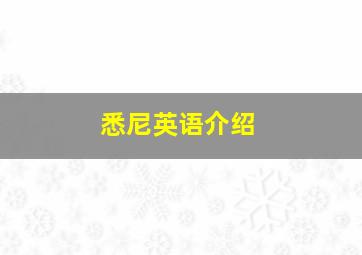 悉尼英语介绍